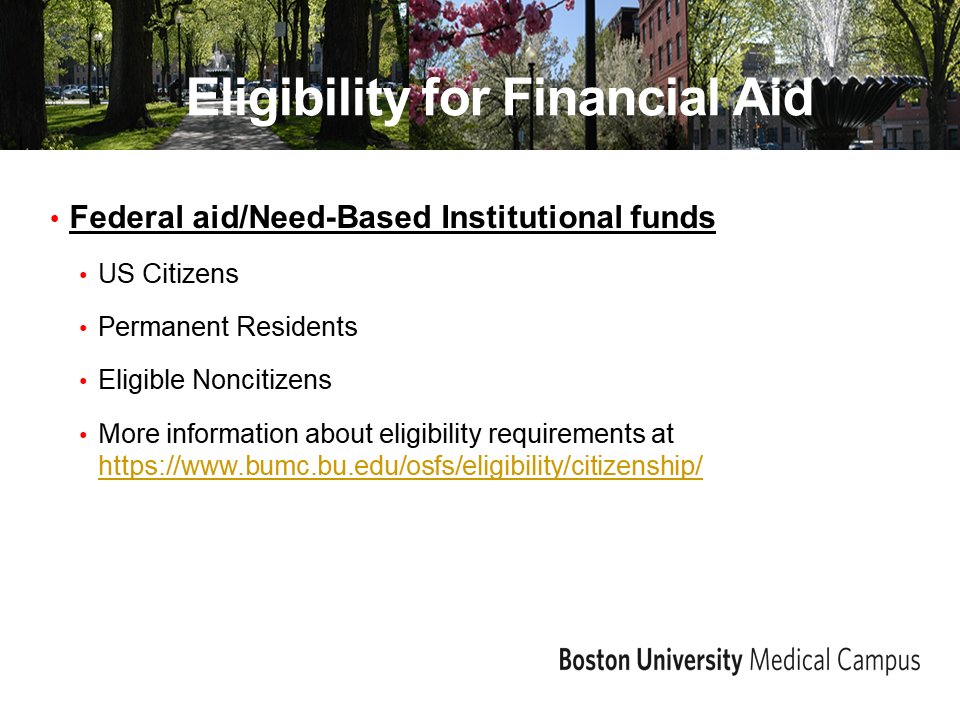 Eligibility for Financial Aid

• Federal aid/Need-Based Institutional funds
  • US Citizens
  • Permanent Residents
  • Eligible Noncitizens
  • More information about eligibility requirements at https://www.bumc.bu.edu/osfs/eligibility/citizenship/

Boston University Medical Campus